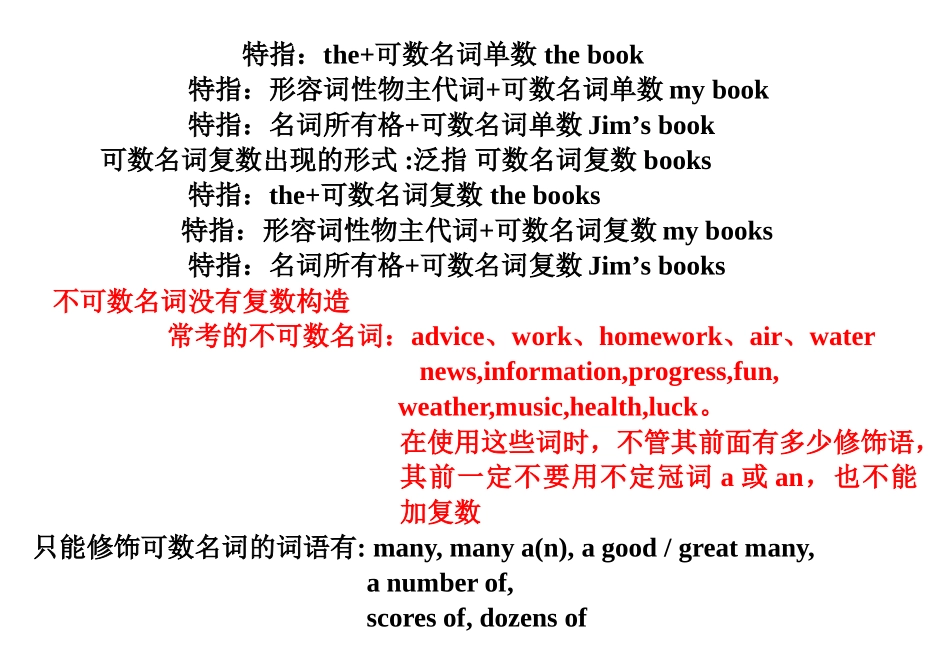 特指：the+可数名词单数 the book
特指：形容词性物主代词+可数名词单数 my book
特指：名词所有格+可数名词单数 Jim’s book
可数名词复数出现的形式 :泛指 可数名词复数 books
特指：the+可数名词复数 the books
特指：形容词性物主代词+可数名词复数 my books
特指：名词所有格+可数名词复数 Jim’s books
不可数名词没有复数构造
常考的不可数名词：advice、work、homework、air、water news,information,progress,fun, weather,music,health,luck。
在使用这些词时，不管其前面有多少修饰语，其前一定不要用不定冠词 a 或 an，也不能加复数
只能修饰可数名词的词语有: many, many a(n), a good / great many,
a number of,
scores of, dozens of